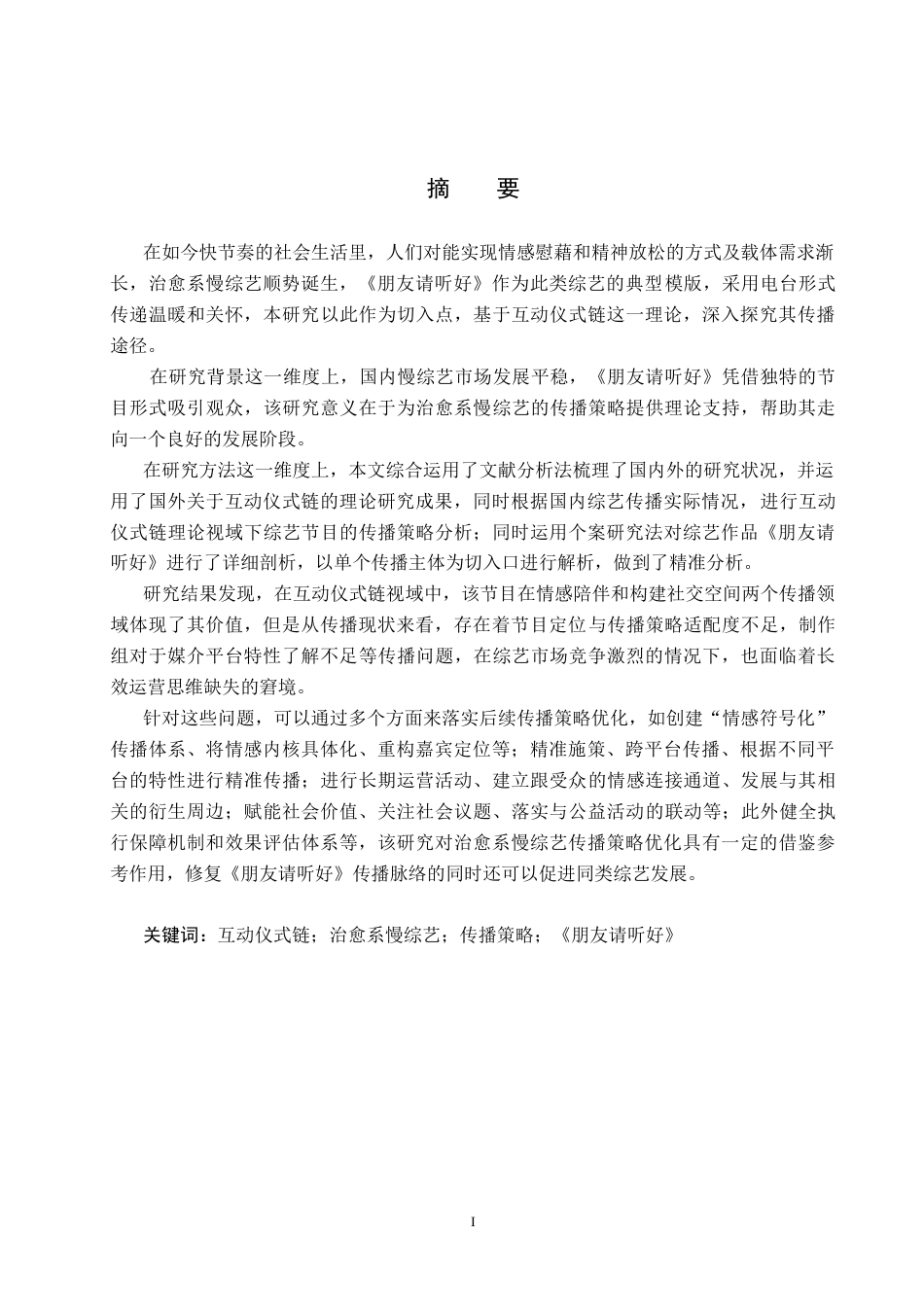 摘　要

在如今快节奏的社会生活里，人们对能实现情感慰藉和精神放松的方式及载体需求渐长，治愈系慢综艺顺势诞生，《朋友请听好》作为此类综艺的典型模版，采用电台形式传递温暖和关怀，本研究以此作为切入点，基于互动仪式链这一理论，深入探究其传播途径。

在研究背景这一维度上，国内慢综艺市场发展平稳，《朋友请听好》凭借独特的节目形式吸引观众，该研究意义在于为治愈系慢综艺的传播策略提供理论支持，帮助其走向一个良好的发展阶段。

在研究方法这一维度上，本文综合运用了文献分析法梳理了国内外的研究状况，并运用了国外关于互动仪式链的理论研究成果，同时根据国内综艺传播实际情况，进行互动仪式链理论视域下综艺节目的传播策略分析；同时运用个案研究法对综艺作品《朋友请听好》进行了详细剖析，以单个传播主体为切入口进行解析，做到了精准分析。

研究结果发现，在互动仪式链视域中，该节目在情感陪伴和构建社交空间两个传播领域体现了其价值，但是从传播现状来看，存在着节目定位与传播策略适配度不足，制作组对于媒介平台特性了解不足等传播问题，在综艺市场竞争激烈的情况下，也面临着长效运营思维缺失的窘境。

针对这些问题，可以通过多个方面来落实后续传播策略优化，如创建“情感符号化”传播体系、将情感内核具体化、重构嘉宾定位等；精准施策、跨平台传播、根据不同平台的特性进行精准传播；进行长期运营活动、建立跟受众的情感连接通道、发展与其相关的衍生周边；赋能社会价值、关注社会议题、落实与公益活动的联动等；此外健全执行保障机制和效果评估体系等，该研究对治愈系慢综艺传播策略优化具有一定的借鉴参考作用，修复《朋友请听好》传播脉络的同时还可以促进同类综艺发展。

关键词：互动仪式链；治愈系慢综艺；传播策略；《朋友请听好》

I